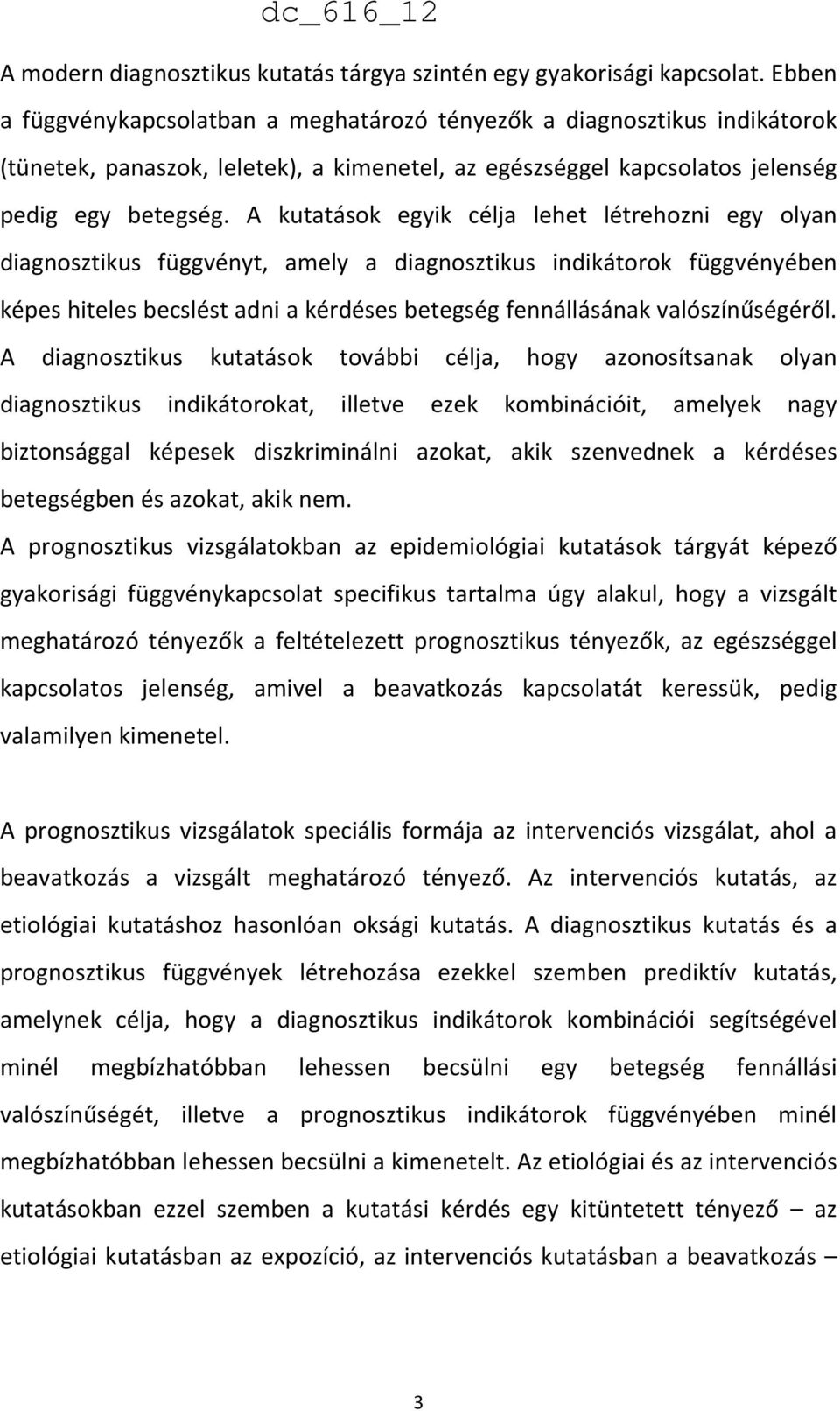 dc_616_12

A modern diagnosztikus kutatás tárgya szintén egy gyakorisági kapcsolat. Ebben a függvénykapcsolatban a meghatározó tényezők a diagnosztikus indikátorok (tünetek, panaszok, leletek), a kimenetel, az egészséggel kapcsolatos jelenség pedig egy betegség. A kutatások egyik célja lehet létrehozni egy olyan diagnosztikus függvényt, amely a diagnosztikus indikátorok függvényében képes hiteles becslést adni a kérdéses betegség fennállásának valószínűségéről. A diagnosztikus kutatások további célja, hogy azonosítsanak olyan diagnosztikus indikátorokat, illetve ezek kombinációit, amelyek nagy biztonsággal képesek diszkriminálni azokat, akik szenvednek a kérdéses betegségben és azokat, akik nem.

A prognosztikus vizsgálatokban az epidemiológiai kutatások tárgyát képező gyakorisági függvénykapcsolat specifikus tartalma úgy alakul, hogy a vizsgált meghatározó tényezők a feltételezett prognosztikus tényezők, az egészséggel kapcsolatos jelenség, amivel a beavatkozás kapcsolatát keressük, pedig valamilyen kimenetel.

A prognosztikus vizsgálatok speciális formája az intervenciós vizsgálat, ahol a beavatkozás a vizsgált meghatározó tényező. Az intervenciós kutatás, az etiológiai kutatáshoz hasonlóan oksági kutatás. A diagnosztikus kutatás és a prognosztikus függvények létrehozása ezekkel szemben prediktív kutatás, amelynek célja, hogy a diagnosztikus indikátorok kombinációi segítségével minél megbízhatóbban lehessen becsülni egy betegség fennállási valószínűségét, illetve a prognosztikus indikátorok függvényében minél megbízhatóbban lehessen becsülni a kimenetelt. Az etiológiai és az intervenciós kutatásokban ezzel szemben a kutatási kérdés egy kitüntetett tényező – az etiológiai kutatásban az expozíció, az intervenciós kutatásban a beavatkozás –

3